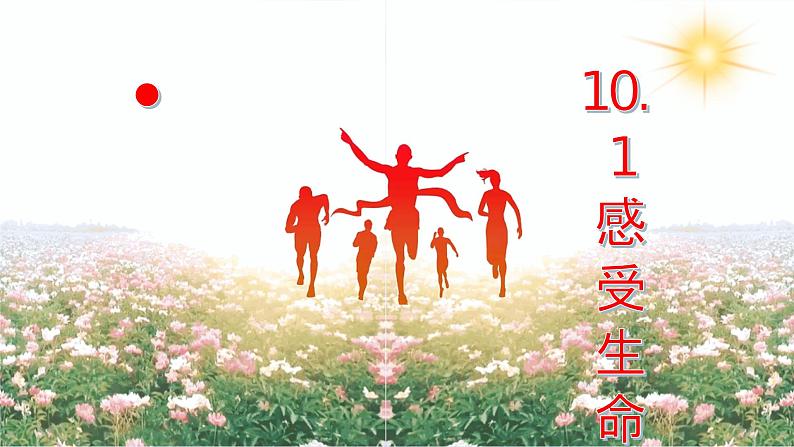 10.1感受生命